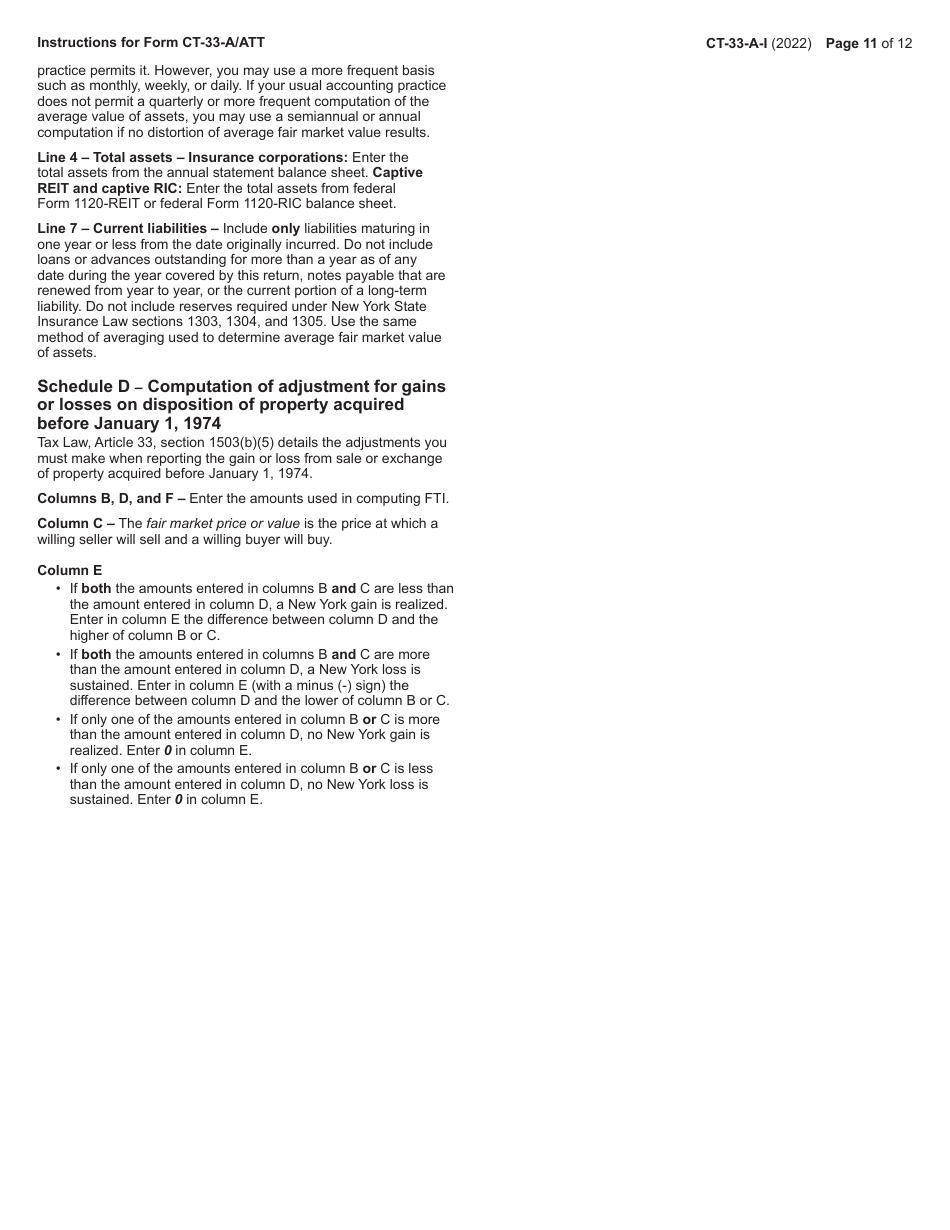 Instructions for Form CT-33-A/ATT

CT-33-A-I (2022) Page 11 of 12

practice permits it. However, you may use a more frequent basis such as monthly, weekly, or daily. If your usual accounting practice does not permit a quarterly or more frequent computation of the average value of assets, you may use a semiannual or annual computation if no distortion of average fair market value results.

Line 4 – Total assets – Insurance corporations: Enter the total assets from the annual statement balance sheet. Captive REIT and captive RIC: Enter the total assets from federal Form 1120-REIT or federal Form 1120-RIC balance sheet.

Line 7 – Current liabilities – Include only liabilities maturing in one year or less from the date originally incurred. Do not include loans or advances outstanding for more than a year as of any date during the year covered by this return, notes payable that are renewed from year to year, or the current portion of a long-term liability. Do not include reserves required under New York State Insurance Law sections 1303, 1304, and 1305. Use the same method of averaging used to determine average fair market value of assets.

Schedule D – Computation of adjustment for gains or losses on disposition of property acquired before January 1, 1974

Tax Law, Article 33, section 1503(b)(5) details the adjustments you must make when reporting the gain or loss from sale or exchange of property acquired before January 1, 1974.

Columns B, D, and F – Enter the amounts used in computing FTI.

Column C – The fair market price or value is the price at which a willing seller will sell and a willing buyer will buy.

Column E

• If both the amounts entered in columns B and C are less than the amount entered in column D, a New York gain is realized. Enter in column E the difference between column D and the higher of column B or C.

• If both the amounts entered in columns B and C are more than the amount entered in column D, a New York loss is sustained. Enter in column E (with a minus (-) sign) the difference between column D and the lower of column B or C.

• If only one of the amounts entered in column B or C is more than the amount entered in column D, no New York gain is realized. Enter 0 in column E.

• If only one of the amounts entered in column B or C is less than the amount entered in column D, no New York loss is sustained. Enter 0 in column E.